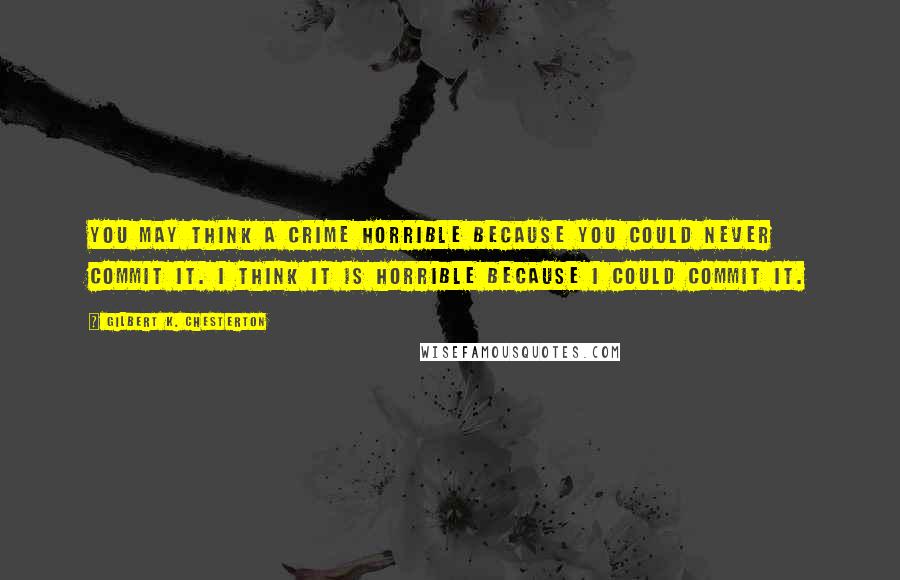 YOU MAY THINK A CRIME HORRIBLE BECAUSE YOU COULD NEVER COMMIT IT. I THINK IT IS HORRIBLE BECAUSE I COULD COMMIT IT.

? GILBERT K. CHESTERTON

WISEFAMOUSQUOTES.COM